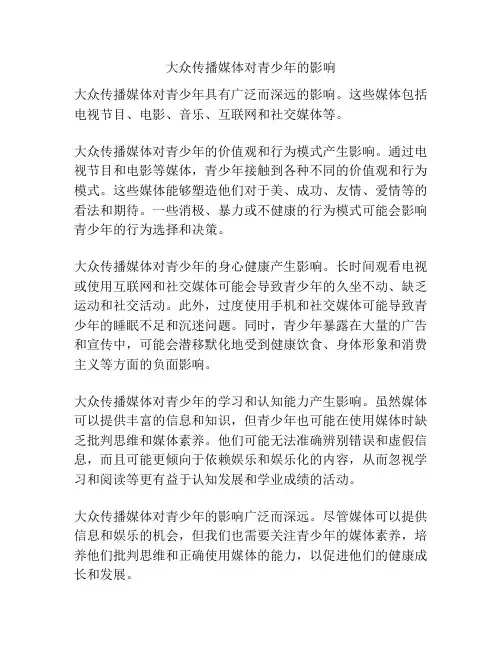 大众传播媒体对青少年的影响

大众传播媒体对青少年具有广泛而深远的影响。这些媒体包括电视节目、电影、音乐、互联网和社交媒体等。

大众传播媒体对青少年的价值观和行为模式产生影响。通过电视节目和电影等媒体，青少年接触到各种不同的价值观和行为模式。这些媒体能够塑造他们对于美、成功、友情、爱情等的看法和期待。一些消极、暴力或不健康的行为模式可能会影响青少年的行为选择和决策。

大众传播媒体对青少年的身心健康产生影响。长时间观看电视或使用互联网和社交媒体可能会导致青少年的久坐不动、缺乏运动和社交活动。此外，过度使用手机和社交媒体可能导致青少年的睡眠不足和沉迷问题。同时，青少年暴露在大量的广告和宣传中，可能会潜移默化地受到健康饮食、身体形象和消费主义等方面的负面影响。

大众传播媒体对青少年的学习和认知能力产生影响。虽然媒体可以提供丰富的信息和知识，但青少年也可能在使用媒体时缺乏批判思维和媒体素养。他们可能无法准确辨别错误和虚假信息，而且可能更倾向于依赖娱乐和娱乐化的内容，从而忽视学习和阅读等更有益于认知发展和学业成绩的活动。

大众传播媒体对青少年的影响广泛而深远。尽管媒体可以提供信息和娱乐的机会，但我们也需要关注青少年的媒体素养，培养他们批判思维和正确使用媒体的能力，以促进他们的健康成长和发展。